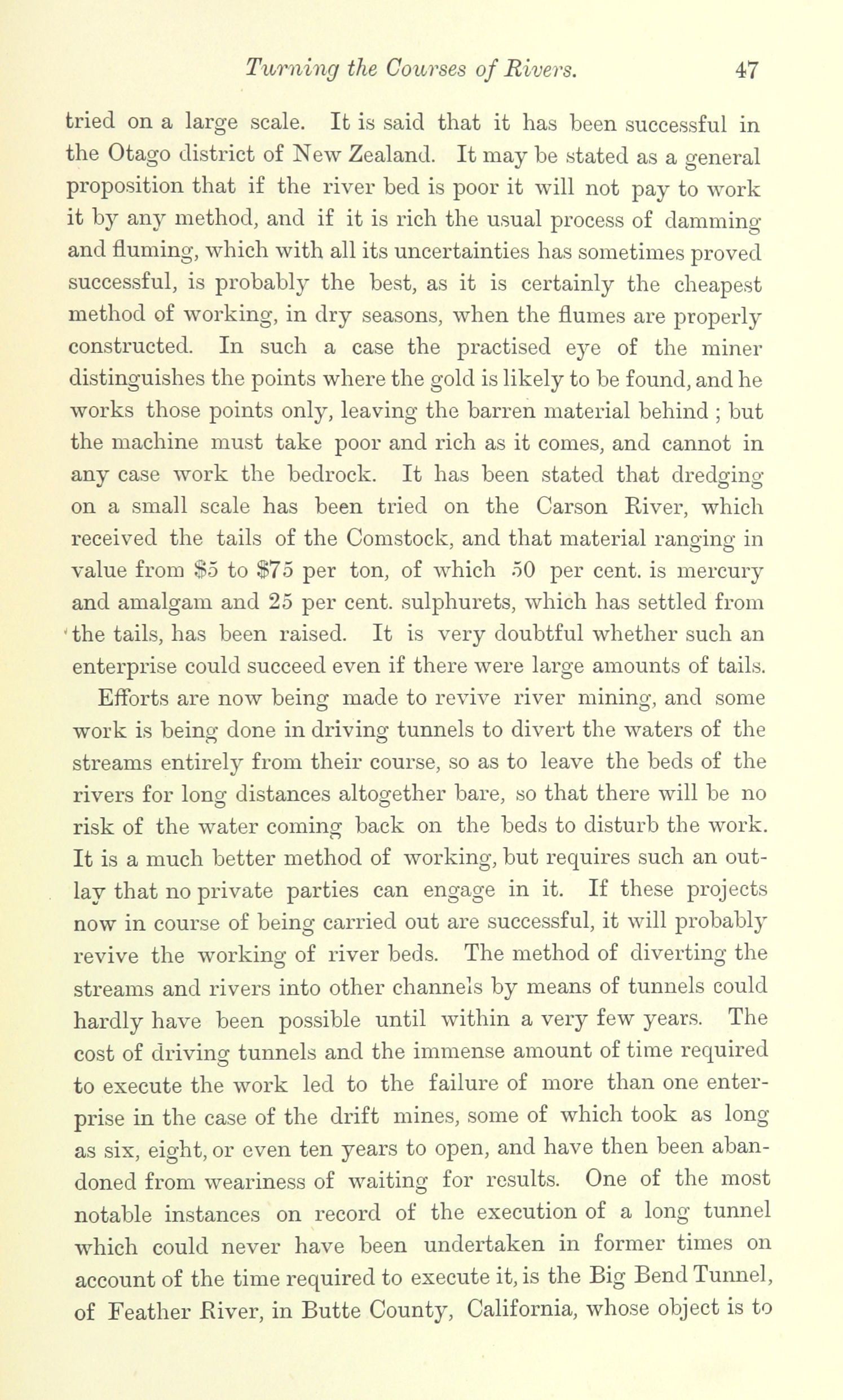 Turning the Courses of Rivers. 47

tried on a large scale. It is said that it has been successful in the Otago district of New Zealand. It may be stated as a general proposition that if the river bed is poor it will not pay to work it by any method, and if it is rich the usual process of damming and fluming, which with all its uncertainties has sometimes proved successful, is probably the best, as it is certainly the cheapest method of working, in dry seasons, when the flumes are properly constructed. In such a case the practised eye of the miner distinguishes the points where the gold is likely to be found, and he works those points only, leaving the barren material behind ; but the machine must take poor and rich as it comes, and cannot in any case work the bedrock. It has been stated that dredging on a small scale has been tried on the Carson River, which received the tails of the Comstock, and that material ranging in value from \$5 to \$75 per ton, of which 50 per cent. is mercury and amalgam and 25 per cent. sulphurets, which has settled from the tails, has been raised. It is very doubtful whether such an enterprise could succeed even if there were large amounts of tails.

Efforts are now being made to revive river mining, and some work is being done in driving tunnels to divert the waters of the streams entirely from their course, so as to leave the beds of the rivers for long distances altogether bare, so that there will be no risk of the water coming back on the beds to disturb the work. It is a much better method of working, but requires such an outlay that no private parties can engage in it. If these projects now in course of being carried out are successful, it will probably revive the working of river beds. The method of diverting the streams and rivers into other channels by means of tunnels could hardly have been possible until within a very few years. The cost of driving tunnels and the immense amount of time required to execute the work led to the failure of more than one enterprise in the case of the drift mines, some of which took as long as six, eight, or even ten years to open, and have then been abandoned from weariness of waiting for results. One of the most notable instances on record of the execution of a long tunnel which could never have been undertaken in former times on account of the time required to execute it, is the Big Bend Tunnel, of Feather River, in Butte County, California, whose object is to